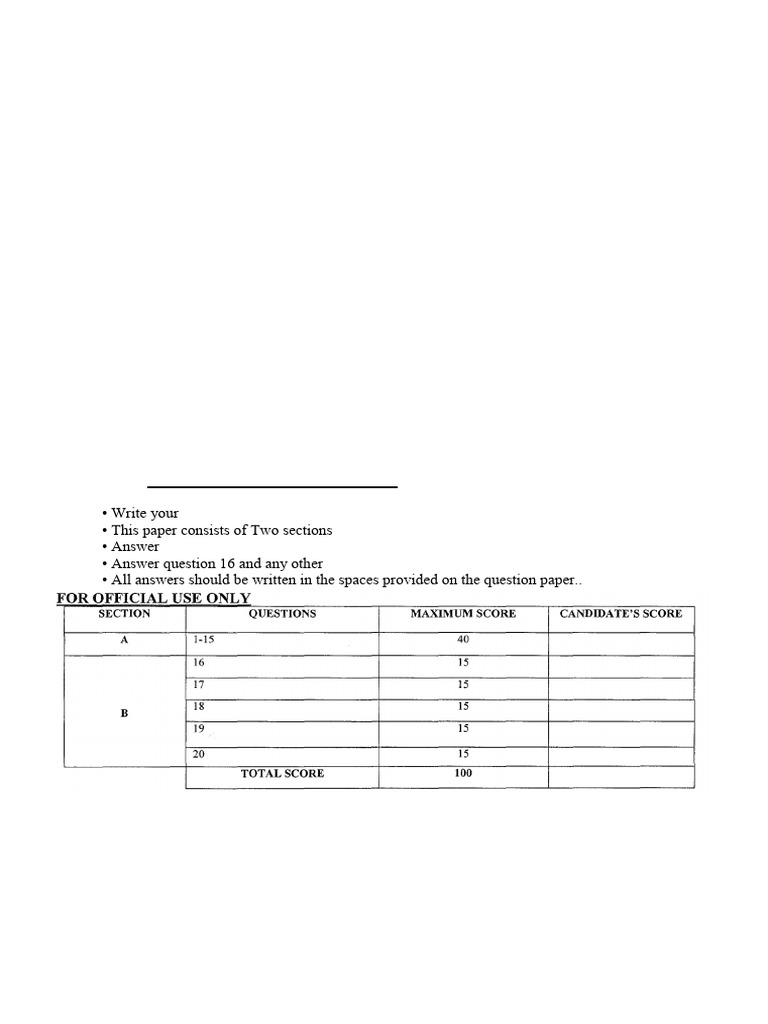 • Write your
• This paper consists of Two sections
• Answer
• Answer question 16 and any other
• All answers should be written in the spaces provided on the question paper..

FOR OFFICIAL USE ONLY

| SECTION | QUESTIONS | MAXIMUM SCORE | CANDIDATE'S SCORE |
|---|---|---|---|
| A | 1-15 | 40 | |
| B | 16 | 15 | |
| | 17 | 15 | |
| | 18 | 15 | |
| | 19 | 15 | |
| | 20 | 15 | |
| | TOTAL SCORE | 100 | |